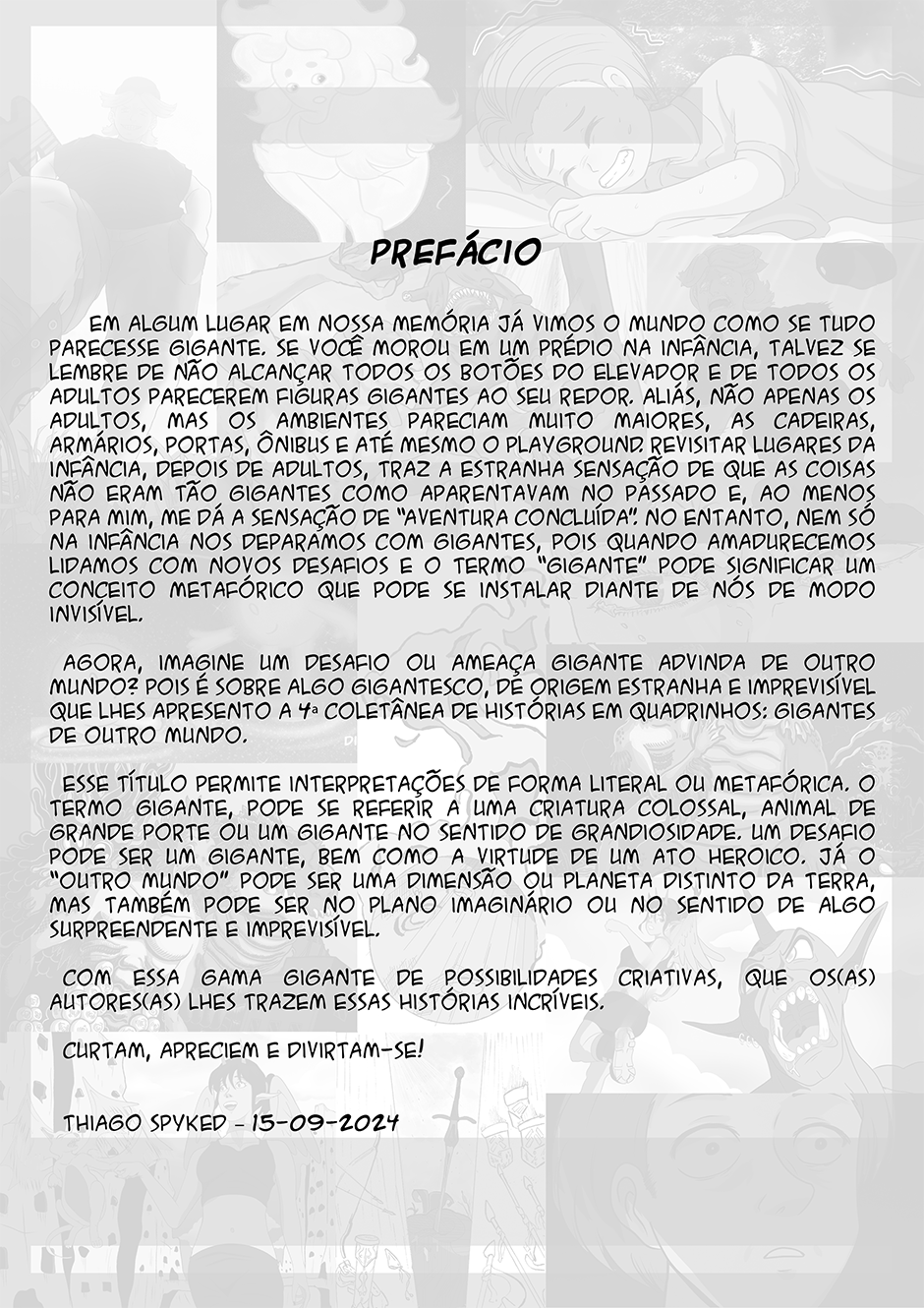 PREFÁCIO

EM ALGUM LUGAR EM NOSSA MEMÓRIA JÁ VIMOS O MUNDO COMO SE TUDO PARECESSE GIGANTE. SE VOCÊ MOROU EM UM PRÉDIO NA INFÂNCIA, TALVEZ SE LEMBRE DE NÃO ALCANÇAR TODOS OS BOTÕES DO ELEVADOR E DE TODOS OS ADULTOS PARECEREM FIGURAS GIGANTES AO SEU REDOR. ALIÁS, NÃO APENAS OS ADULTOS, MAS OS AMBIENTES PARECIAM MUITO MAIORES, AS CADEIRAS, ARMÁRIOS, PORTAS, ÔNIBUS E ATÉ MESMO O PLAYGROUND. REVISITAR LUGARES DA INFÂNCIA, DEPOIS DE ADULTOS, TRAZ A ESTRANHA SENSAÇÃO DE QUE AS COISAS NÃO ERAM TÃO GIGANTES COMO APARENTAVAM NO PASSADO E, AO MENOS PARA MIM, ME DÁ A SENSAÇÃO DE "AVENTURA CONCLUÍDA". NO ENTANTO, NEM SÓ NA INFÂNCIA NOS DEPARAMOS COM GIGANTES, POIS QUANDO AMADURECEMOS LIDAMOS COM NOVOS DESAFIOS E O TERMO "GIGANTE" PODE SIGNIFICAR UM CONCEITO METAFÓRICO QUE PODE SE INSTALAR DIANTE DE NÓS DE MODO INVISÍVEL.

AGORA, IMAGINE UM DESAFIO OU AMEAÇA GIGANTE ADVINDA DE OUTRO MUNDO? POIS É SOBRE ALGO GIGANTESCO, DE ORIGEM ESTRANHA E IMPREVISÍVEL QUE LHES APRESENTO A 4ª COLETÂNEA DE HISTÓRIAS EM QUADRINHOS: GIGANTES DE OUTRO MUNDO.

ESSE TÍTULO PERMITE INTERPRETAÇÕES DE FORMA LITERAL OU METAFÓRICA. O TERMO GIGANTE, PODE SE REFERIR A UMA CRIATURA COLOSSAL, ANIMAL DE GRANDE PORTE OU UM GIGANTE NO SENTIDO DE GRANDIOSIDADE. UM DESAFIO PODE SER UM GIGANTE, BEM COMO A VIRTUDE DE UM ATO HEROICO. JÁ O "OUTRO MUNDO" PODE SER UMA DIMENSÃO OU PLANETA DISTINTO DA TERRA, MAS TAMBÉM PODE SER NO PLANO IMAGINÁRIO OU NO SENTIDO DE ALGO SURPREENDENTE E IMPREVISÍVEL.

COM ESSA GAMA GIGANTE DE POSSIBILIDADES CRIATIVAS, QUE OS(AS) AUTORES(AS) LHES TRAZEM ESSAS HISTÓRIAS INCRÍVEIS.

CURTAM, APRECIEM E DIVIRTAM-SE!

THIAGO SPYKED - 15-09-2024